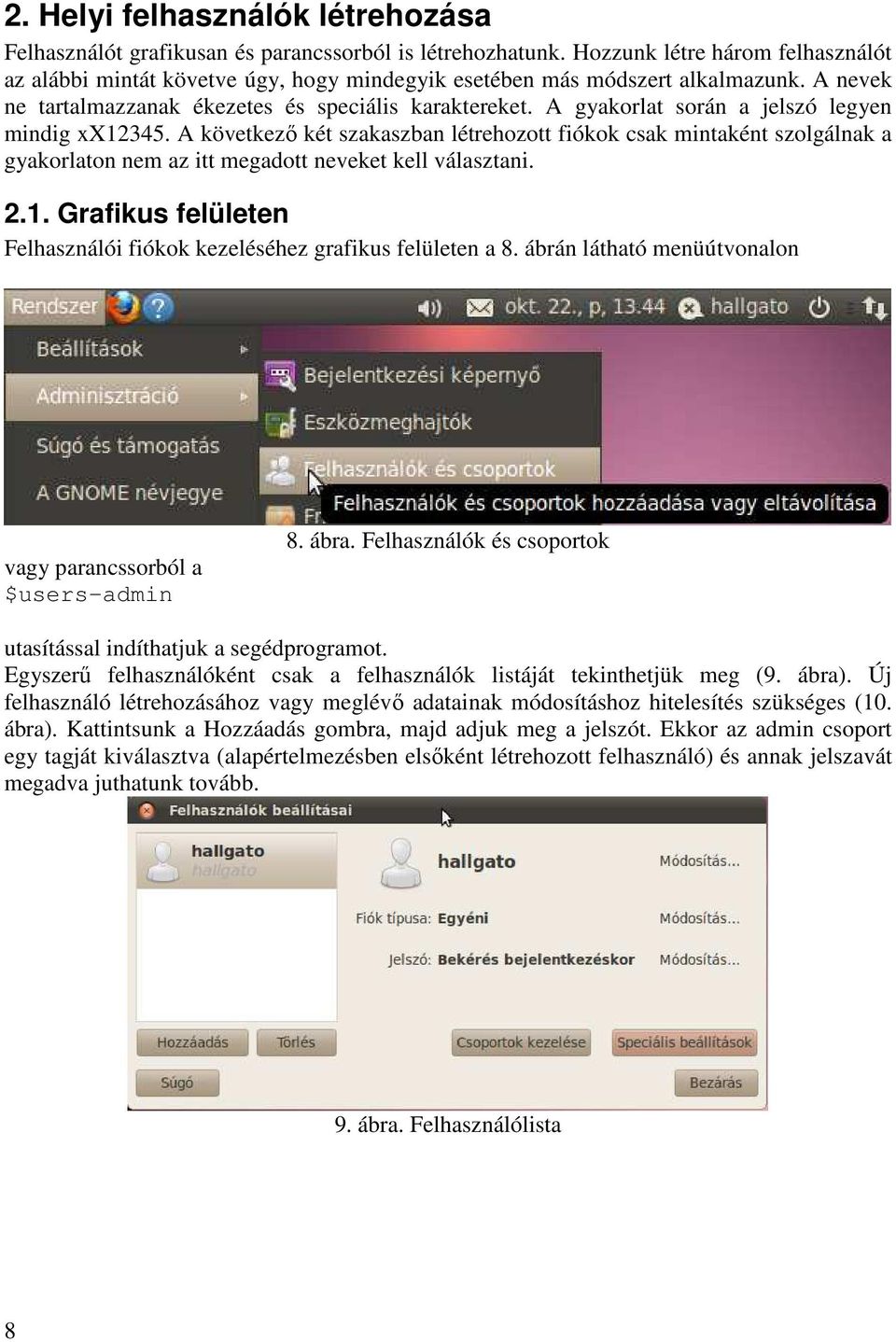 2. Helyi felhasználók létrehozása

Felhasználót grafikusan és parancssorból is létrehozhatunk. Hozzunk létre három felhasználót az alábbi mintát követve úgy, hogy mindegyik esetében más módszert alkalmazunk. A nevek ne tartalmazzanak ékezetes és speciális karaktereket. A gyakorlat során a jelszó legyen mindig xX12345. A következő két szakaszban létrehozott fiókok csak mintaként szolgálnak a gyakorlaton nem az itt megadott neveket kell választani.

2.1. Grafikus felületen

Felhasználói fiókok kezeléséhez grafikus felületen a 8. ábrán látható menüútvonalon

Rendszer
okt. 22., p, 13.44 hallgato
Beállítások
Adminisztráció
Súgó és támogatás
A GNOME névjegye
Bejelentkezési képernyő
Eszközmeghajtók
Felhasználók és csoportok
Fr
Felhasználók és csoportok hozzáadása vagy eltávolítása

8. ábra. Felhasználók és csoportok

vagy parancssorból a
$users-admin

utasítással indíthatjuk a segédprogramot.
Egyszerű felhasználóként csak a felhasználók listáját tekinthetjük meg (9. ábra). Új felhasználó létrehozásához vagy meglévő adatainak módosításhoz hitelesítés szükséges (10. ábra). Kattintsunk a Hozzáadás gombra, majd adjuk meg a jelszót. Ekkor az admin csoport egy tagját kiválasztva (alapértelmezésben elsőként létrehozott felhasználó) és annak jelszavát megadva juthatunk tovább.

Felhasználók beállításai
hallgato
hallgato
hallgato
Módosítás...
Fiók típusa: Egyéni
Módosítás...
Jelszó: Bekérés bejelentkezéskor
Módosítás...
Hozzáadás
Törlés
Csoportok kezelése
Speciális beállítások
Súgó
Bezárás

9. ábra. Felhasználólista

8